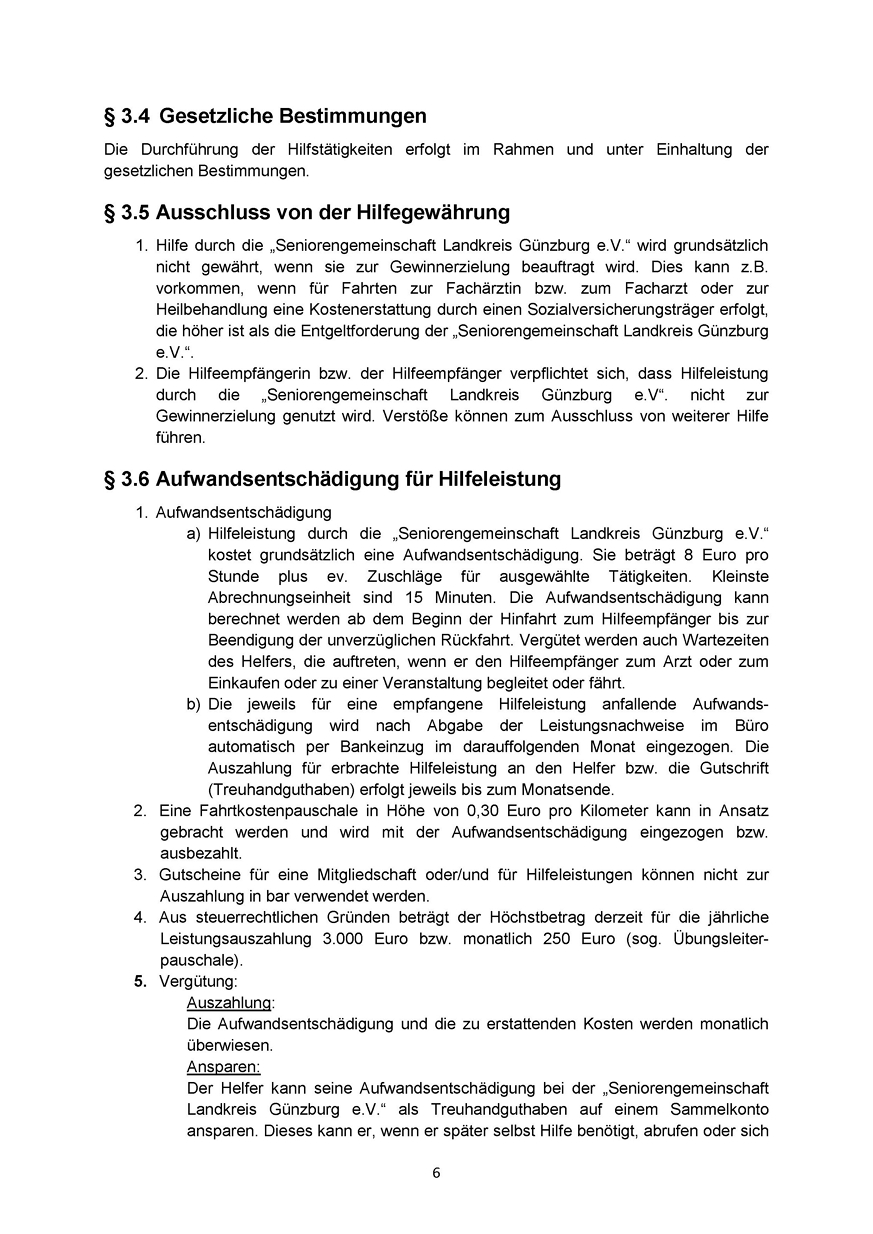 § 3.4 Gesetzliche Bestimmungen

Die Durchführung der Hilfstätigkeiten erfolgt im Rahmen und unter Einhaltung der gesetzlichen Bestimmungen.

§ 3.5 Ausschluss von der Hilfegewährung

1. Hilfe durch die „Seniorengemeinschaft Landkreis Günzburg e.V.“ wird grundsätzlich nicht gewährt, wenn sie zur Gewinnerzielung beauftragt wird. Dies kann z.B. vorkommen, wenn für Fahrten zur Fachärztin bzw. zum Facharzt oder zur Heilbehandlung eine Kostenerstattung durch einen Sozialversicherungsträger erfolgt, die höher ist als die Entgeltforderung der „Seniorengemeinschaft Landkreis Günzburg e.V.“.
2. Die Hilfeempfängerin bzw. der Hilfeempfänger verpflichtet sich, dass Hilfeleistung durch die „Seniorengemeinschaft Landkreis Günzburg e.V“. nicht zur Gewinnerzielung genutzt wird. Verstöße können zum Ausschluss von weiterer Hilfe führen.

§ 3.6 Aufwandsentschädigung für Hilfeleistung

1. Aufwandsentschädigung
a) Hilfeleistung durch die „Seniorengemeinschaft Landkreis Günzburg e.V.“ kostet grundsätzlich eine Aufwandsentschädigung. Sie beträgt 8 Euro pro Stunde plus ev. Zuschläge für ausgewählte Tätigkeiten. Kleinste Abrechnungseinheit sind 15 Minuten. Die Aufwandsentschädigung kann berechnet werden ab dem Beginn der Hinfahrt zum Hilfeempfänger bis zur Beendigung der unverzüglichen Rückfahrt. Vergütet werden auch Wartezeiten des Helfers, die auftreten, wenn er den Hilfeempfänger zum Arzt oder zum Einkaufen oder zu einer Veranstaltung begleitet oder fährt.
b) Die jeweils für eine empfangene Hilfeleistung anfallende Aufwandsentschädigung wird nach Abgabe der Leistungsnachweise im Büro automatisch per Bankeinzug im darauffolgenden Monat eingezogen. Die Auszahlung für erbrachte Hilfeleistung an den Helfer bzw. die Gutschrift (Treuhandguthaben) erfolgt jeweils bis zum Monatsende.
2. Eine Fahrtkostenpauschale in Höhe von 0,30 Euro pro Kilometer kann in Ansatz gebracht werden und wird mit der Aufwandsentschädigung eingezogen bzw. ausbezahlt.
3. Gutscheine für eine Mitgliedschaft oder/und für Hilfeleistungen können nicht zur Auszahlung in bar verwendet werden.
4. Aus steuerrechtlichen Gründen beträgt der Höchstbetrag derzeit für die jährliche Leistungsauszahlung 3.000 Euro bzw. monatlich 250 Euro (sog. Übungsleiterpauschale).
5. Vergütung:
Auszahlung:
Die Aufwandsentschädigung und die zu erstattenden Kosten werden monatlich überwiesen.
Ansparen:
Der Helfer kann seine Aufwandsentschädigung bei der „Seniorengemeinschaft Landkreis Günzburg e.V.“ als Treuhandguthaben auf einem Sammelkonto ansparen. Dieses kann er, wenn er später selbst Hilfe benötigt, abrufen oder sich

6